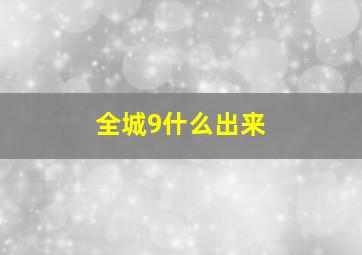 全城9什么出来